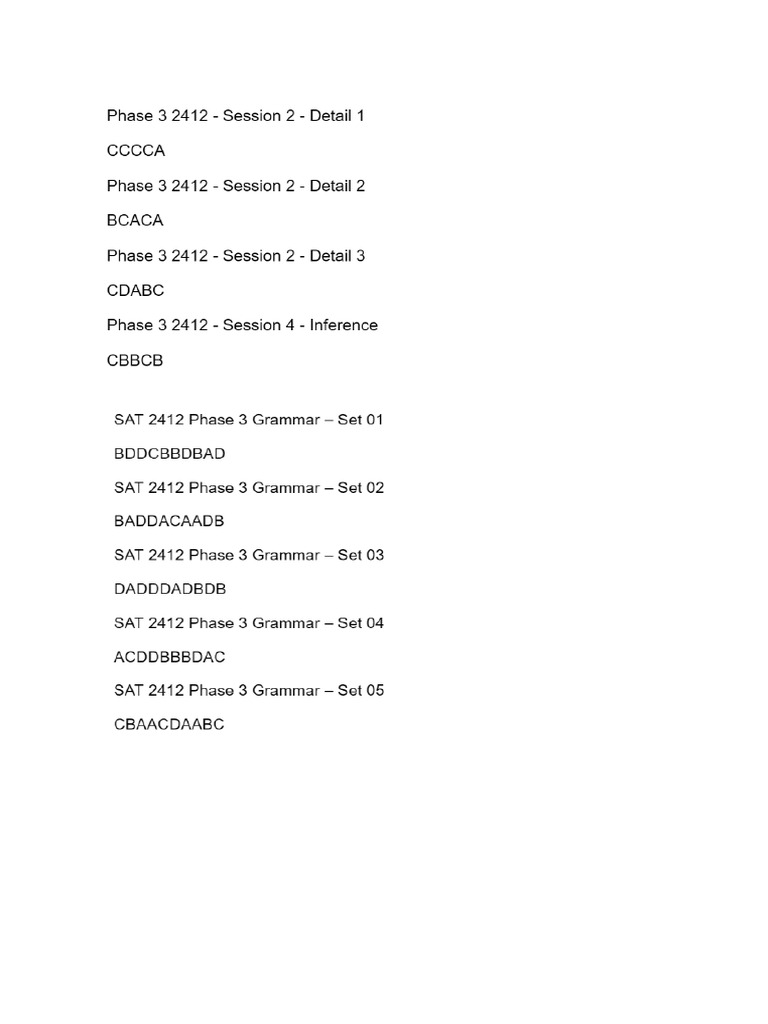 Phase 3 2412 - Session 2 - Detail 1

CCCCA

Phase 3 2412 - Session 2 - Detail 2

BCACA

Phase 3 2412 - Session 2 - Detail 3

CDABC

Phase 3 2412 - Session 4 - Inference

CBBCB

SAT 2412 Phase 3 Grammar – Set 01

BDDCBBDBAD

SAT 2412 Phase 3 Grammar – Set 02

BADDACAADB

SAT 2412 Phase 3 Grammar – Set 03

DADDDADBDB

SAT 2412 Phase 3 Grammar – Set 04

ACDDBBBDAC

SAT 2412 Phase 3 Grammar – Set 05

CBAACDAABC